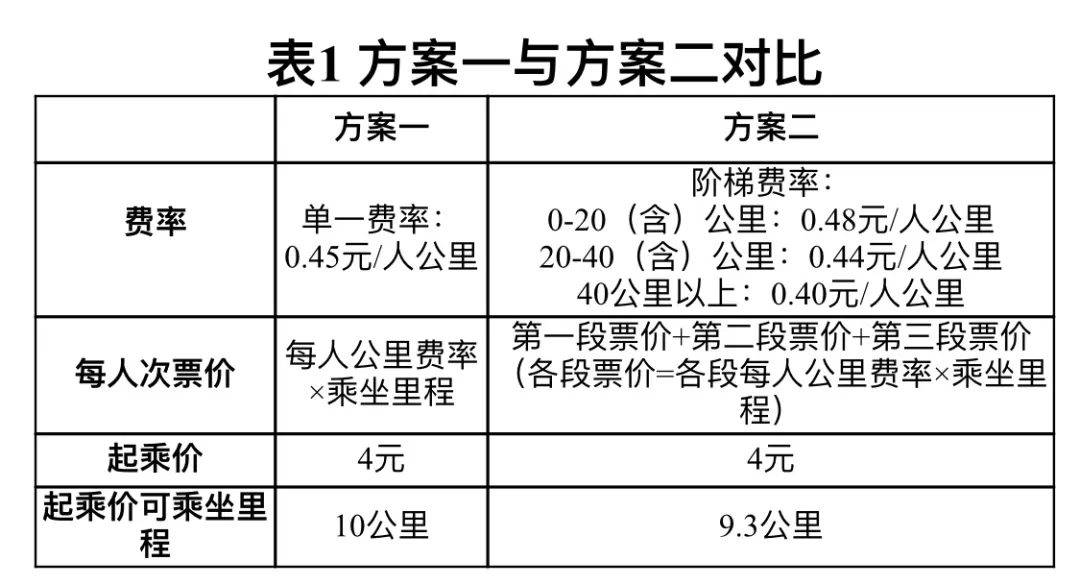 表1 方案一与方案二对比

|  | 方案一 | 方案二 |
|---|---|---|
| 费率 | 单一费率：0.45元/人公里 | 阶梯费率：0-20（含）公里：0.48元/人公里 20-40（含）公里：0.44元/人公里 40公里以上：0.40元/人公里 |
| 每人次票价 | 每人公里费率×乘坐里程 | 第一段票价+第二段票价+第三段票价（各段票价=各段每人公里费率×乘坐里程） |
| 起乘价 | 4元 | 4元 |
| 起乘价可乘坐里程 | 10公里 | 9.3公里 |